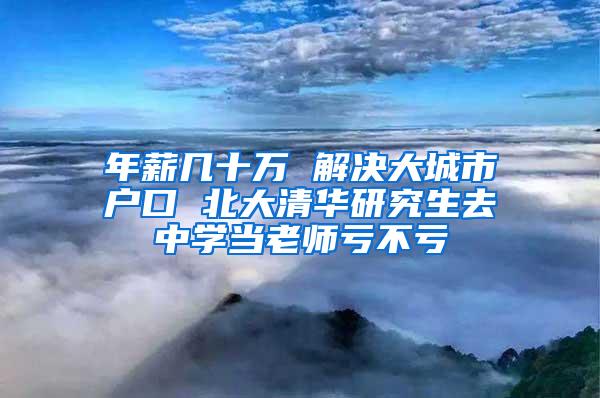 年薪几十万 解决大城市户口 北大清华研究生去中学当老师亏不亏